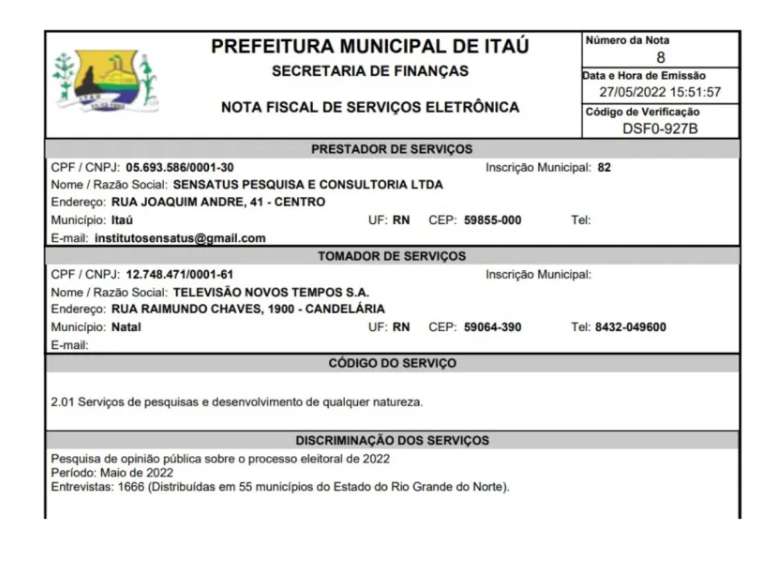 PREFEITURA MUNICIPAL DE ITAÚ
SECRETARIA DE FINANÇAS

NOTA FISCAL DE SERVIÇOS ELETRÔNICA

Número da Nota
8
Data e Hora de Emissão
27/05/2022 15:51:57
Código de Verificação
DSF0-927B

PRESTADOR DE SERVIÇOS

CPF / CNPJ: 05.693.586/0001-30 Inscrição Municipal: 82
Nome / Razão Social: SENSATUS PESQUISA E CONSULTORIA LTDA
Endereço: RUA JOAQUIM ANDRE, 41 - CENTRO
Município: Itaú UF: RN CEP: 59855-000 Tel:
E-mail: institutosensatus@gmail.com

TOMADOR DE SERVIÇOS

CPF / CNPJ: 12.748.471/0001-61 Inscrição Municipal:
Nome / Razão Social: TELEVISÃO NOVOS TEMPOS S.A.
Endereço: RUA RAIMUNDO CHAVES, 1900 - CANDELÁRIA
Município: Natal UF: RN CEP: 59064-390 Tel: 8432-049600
E-mail:

CÓDIGO DO SERVIÇO

2.01 Serviços de pesquisas e desenvolvimento de qualquer natureza.

DISCRIMINAÇÃO DOS SERVIÇOS

Pesquisa de opinião pública sobre o processo eleitoral de 2022
Período: Maio de 2022
Entrevistas: 1666 (Distribuídas em 55 municípios do Estado do Rio Grande do Norte).